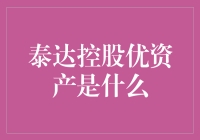 泰达控股优资产是什么